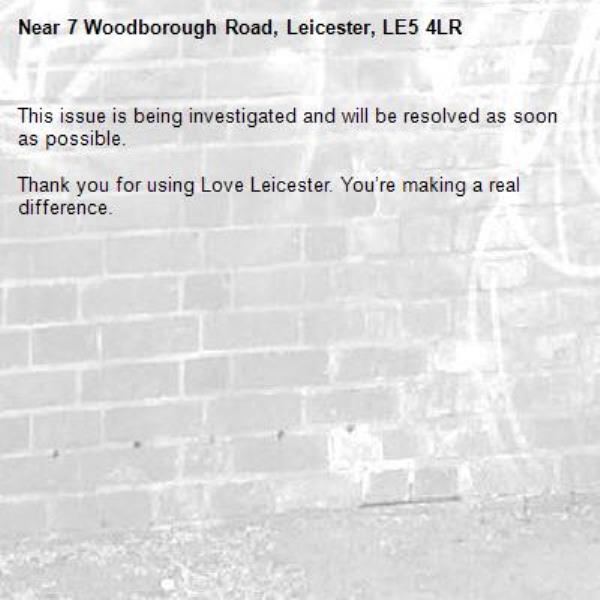 Near 7 Woodborough Road, Leicester, LE5 4LR

This issue is being investigated and will be resolved as soon as possible.

Thank you for using Love Leicester. You're making a real difference.